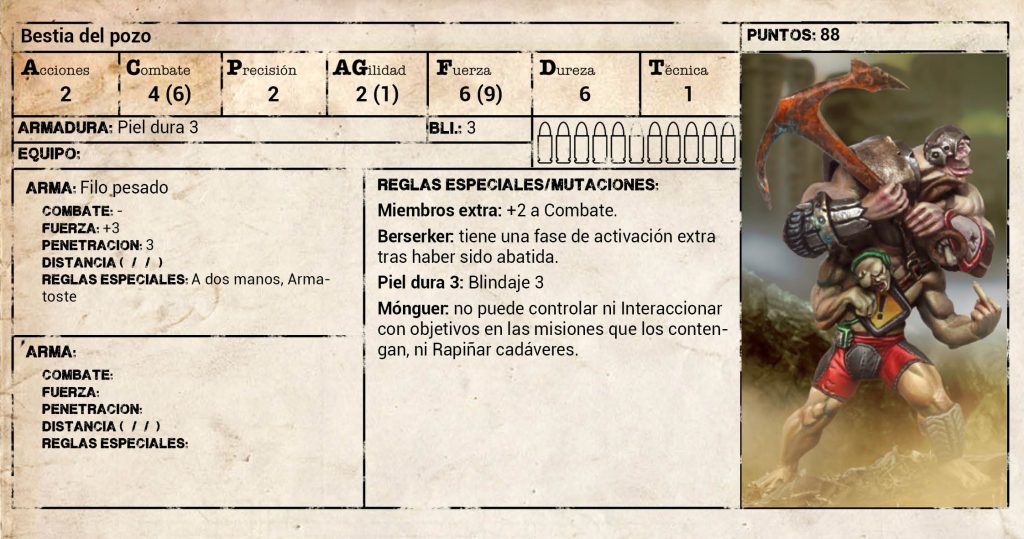 Bestia del pozo

PUNTOS: 88

| Acciones | Combate | Precisión | AGilidad | Fuerza | Dureza | Técnica |
|---|---|---|---|---|---|---|
| 2 | 4 (6) | 2 | 2 (1) | 6 (9) | 6 | 1 |

ARMADURA: Piel dura 3

BLI.: 3

EQUIPO:

ARMA: Filo pesado
COMBATE: -
FUERZA: +3
PENETRACION: 3
DISTANCIA ( / / )
REGLAS ESPECIALES: A dos manos, Armatoste

ARMA:
COMBATE:
FUERZA:
PENETRACION:
DISTANCIA ( / / )
REGLAS ESPECIALES:

REGLAS ESPECIALES/MUTACIONES:

Miembros extra: +2 a Combate.

Berserker: tiene una fase de activación extra tras haber sido abatida.

Piel dura 3: Blindaje 3

Mónguer: no puede controlar ni Interaccionar con objetivos en las misiones que los contengan, ni Rapiñar cadáveres.